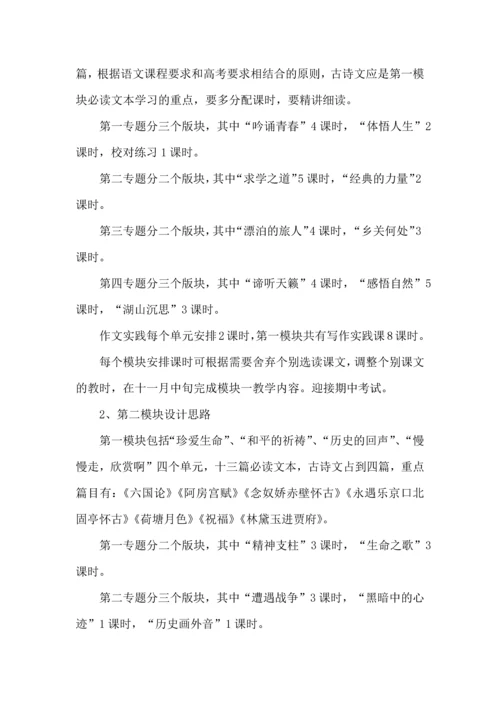 篇，根据语文课程要求和高考要求相结合的原则，古诗文应是第一模块必读文本学习的重点，要多分配课时，要精讲细读。

第一专题分三个版块，其中“吟诵青春”4课时，“体悟人生”2课时，校对练习1课时。

第二专题分二个版块，其中“求学之道”5课时，“经典的力量”2课时。

第三专题分二个版块，其中“漂泊的旅人”4课时，“乡关何处”3课时。

第四专题分三个版块，其中“谛听天籁”4课时，“感悟自然”5课时，“湖山沉思”3课时。

作文实践每个单元安排2课时，第一模块共有写作实践课8课时。

每个模块安排课时可根据需要舍弃个别选读课文，调整个别课文的教时，在十一月中旬完成模块一教学内容。迎接期中考试。

2、第二模块设计思路

第一模块包括“珍爱生命”、“和平的祈祷”、“历史的回声”、“慢慢走，欣赏啊”四个单元，十三篇必读文本，古诗文占到四篇，重点篇目有：《六国论》《阿房宫赋》《念奴娇赤壁怀古》《永遇乐京口北固亭怀古》《荷塘月色》《祝福》《林黛玉进贾府》。

第一专题分二个版块，其中“精神支柱”3课时，“生命之歌”3课时。

第二专题分三个版块，其中“遭遇战争”3课时，“黑暗中的心迹”1课时，“历史画外音”1课时。